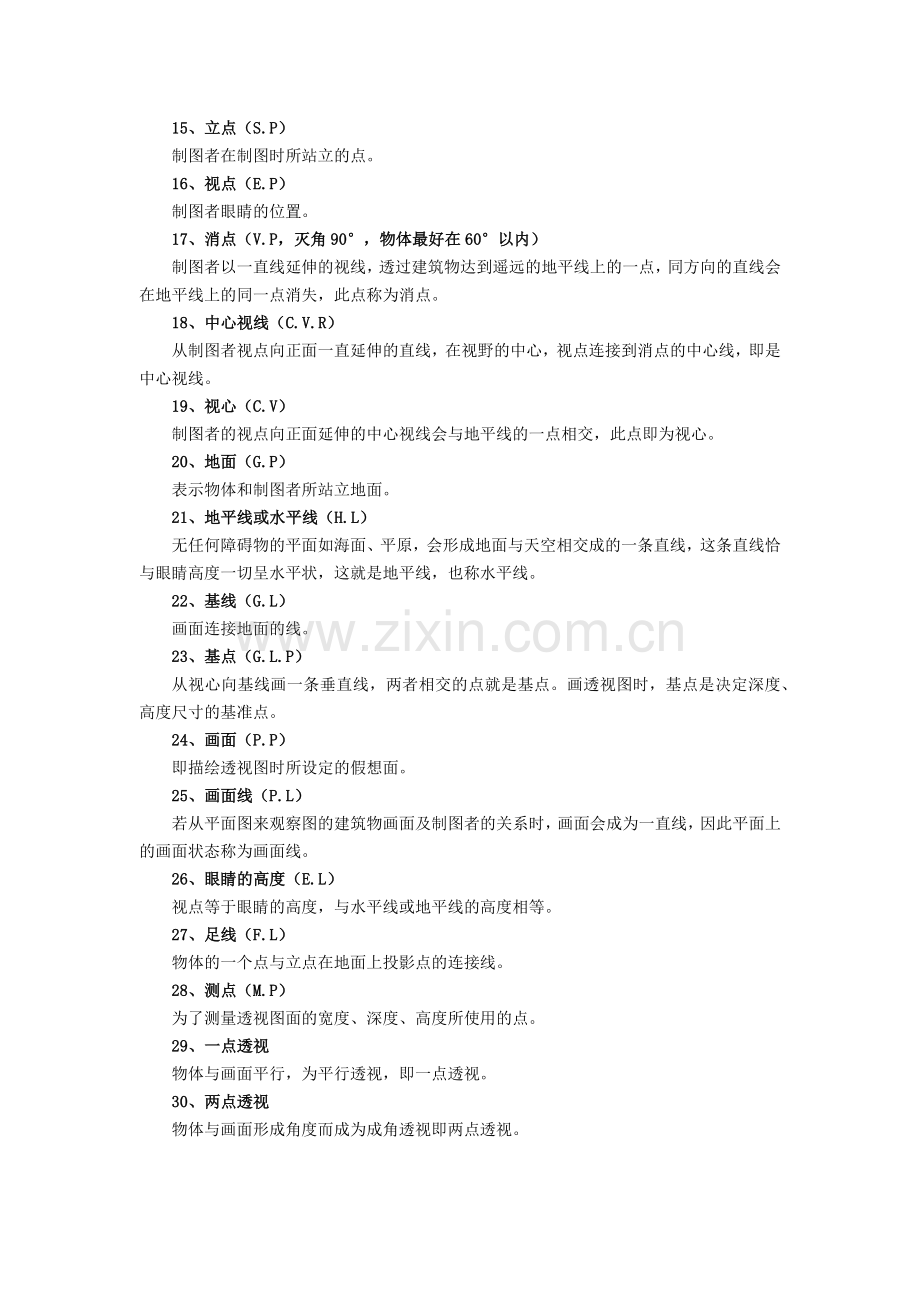 15、立点（S.P）

制图者在制图时所站立的点。

16、视点（E.P）

制图者眼睛的位置。

17、消点（V.P，灭角90°，物体最好在60°以内）

制图者以一直线延伸的视线，透过建筑物达到遥远的地平线上的一点，同方向的直线会在地平线上的同一点消失，此点称为消点。

18、中心视线（C.V.R）

从制图者视点向正面一直延伸的直线，在视野的中心，视点连接到消点的中心线，即是中心视线。

19、视心（C.V）

制图者的视点向正面延伸的中心视线会与地平线的一点相交，此点即为视心。

20、地面（G.P）

表示物体和制图者所站立地面。

21、地平线或水平线（H.L）

无任何障碍物的平面如海面、平原，会形成地面与天空相交成的一条直线，这条直线恰与眼睛高度一切呈水平状，这就是地平线，也称水平线。

22、基线（G.L）

画面连接地面的线。

23、基点（G.L.P）

从视心向基线画一条垂直线，两者相交的点就是基点。画透视图时，基点是决定深度、高度尺寸的基准点。

24、画面（P.P）

即描绘透视图时所设定的假想面。

25、画面线（P.L）

若从平面图来观察图的建筑物画面及制图者的关系时，画面会成为一直线，因此平面上的画面状态称为画面线。

26、眼睛的高度（E.L）

视点等于眼睛的高度，与水平线或地平线的高度相等。

27、足线（F.L）

物体的一个点与立点在地面上投影点的连接线。

28、测点（M.P）

为了测量透视图面的宽度、深度、高度所使用的点。

29、一点透视

物体与画面平行，为平行透视，即一点透视。

30、两点透视

物体与画面形成角度而成为成角透视即两点透视。

www.zixin.com.cn